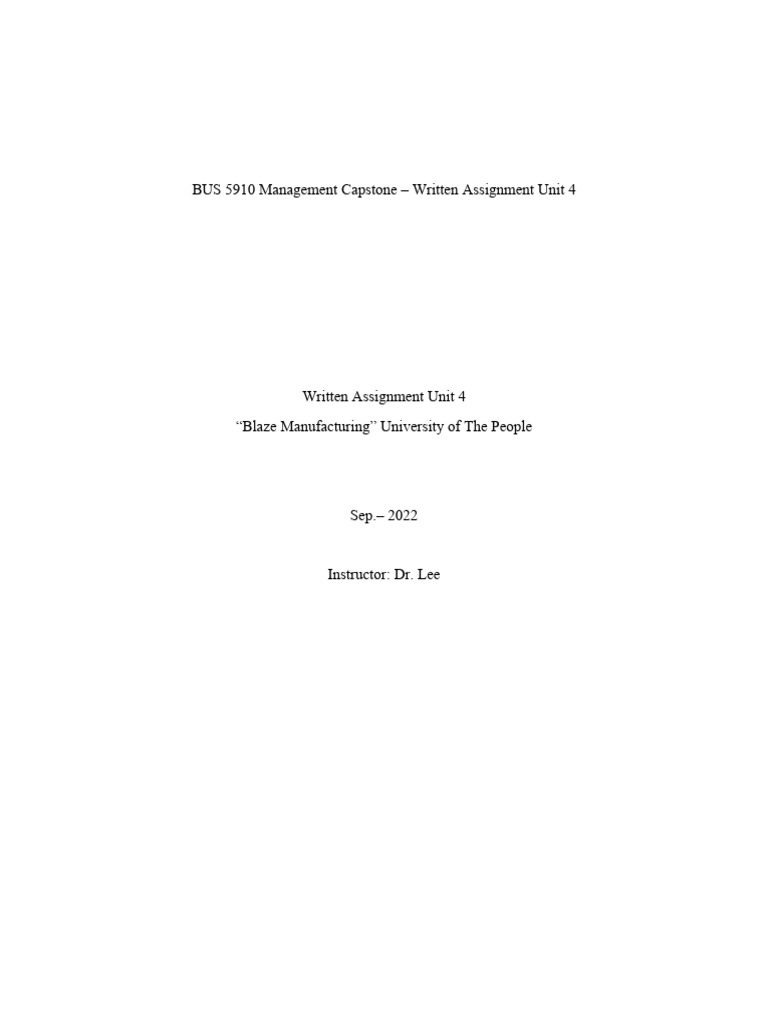 BUS 5910 Management Capstone – Written Assignment Unit 4

Written Assignment Unit 4

“Blaze Manufacturing” University of The People

Sep.– 2022

Instructor: Dr. Lee